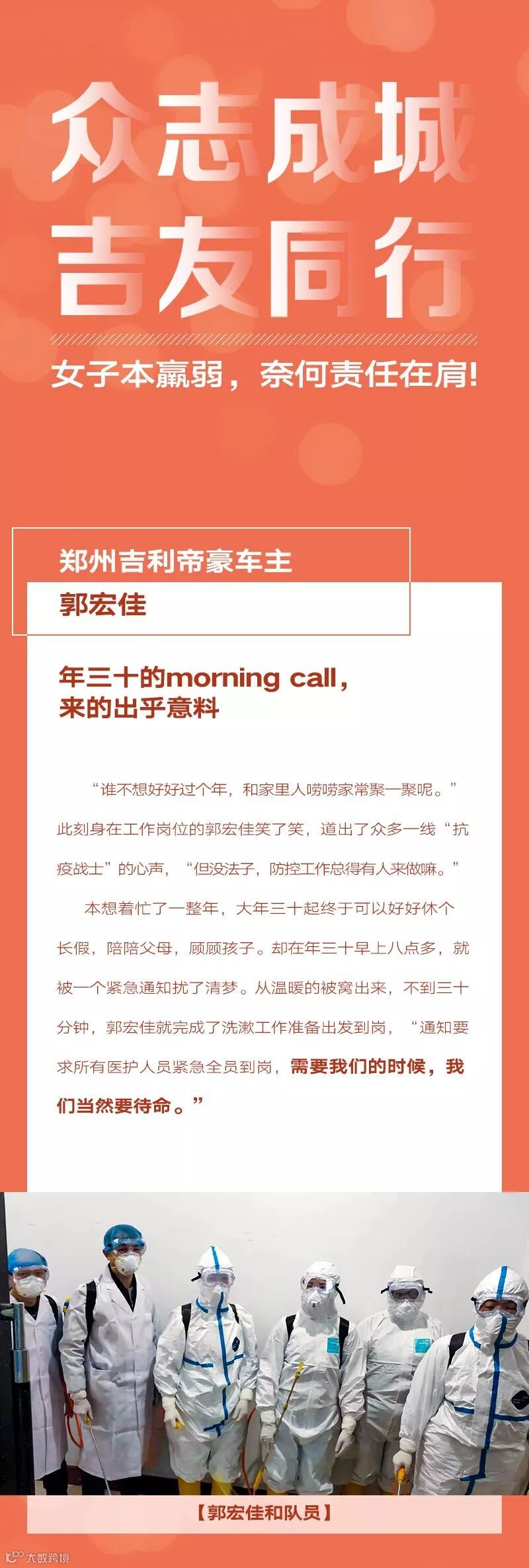 众志成城
吉友同行

女子本羸弱，奈何责任在肩!

郑州吉利帝豪车主
郭宏佳

年三十的morning call，
来的出乎意料

“谁不想好好过个年，和家里人唠唠家常聚一聚呢。”此刻身在工作岗位的郭宏佳笑了笑，道出了众多一线“抗疫战士”的心声，“但没法子，防控工作总得有人来做嘛。”

本想着忙了一整年，大年三十起终于可以好好休个长假，陪陪父母，顾顾孩子。却在年三十早上八点多，就被一个紧急通知扰了清梦。从温暖的被窝出来，不到三十分钟，郭宏佳就完成了洗漱工作准备出发到岗，“通知要求所有医护人员紧急全员到岗，需要我们的时候，我们当然要待命。”

【郭宏佳和队员】

大数跨境